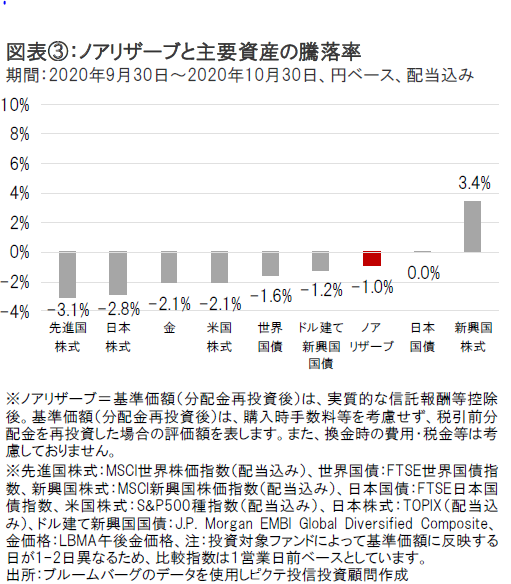 図表③：ノアリザーブと主要資産の騰落率
期間：2020年9月30日～2020年10月30日、円ベース、配当込み

10%
8%
6%
4%
2%
0%
−2%
−4%

−3.1%
−2.8%
−2.1%
−2.1%
−1.6%
−1.2%
−1.0%
0.0%
3.4%

先進国株式
日本株式
金
米国株式
世界国債
ドル建て新興国国債
ノアリザーブ
日本国債
新興国株式

※ノアリザーブ＝基準価額（分配金再投資後）は、実質的な信託報酬等控除後。基準価額（分配金再投資後）は、購入時手数料等を考慮せず、税引前分配金を再投資した場合の評価額を表します。また、換金時の費用・税金等は考慮しておりません。
※先進国株式：MSCI世界株価指数（配当込み）、世界国債：FTSE世界国債指数、新興国株式：MSCI新興国株価指数（配当込み）、日本国債：FTSE日本国債指数、米国株式：S&P500種指数（配当込み）、日本株式：TOPIX（配当込み）、ドル建て新興国国債：J.P. Morgan EMBI Global Diversified Composite、金価格：LBMA午後金価格、注：投資対象ファンドによって基準価額に反映する日が1-2日異なるため、比較指数は1営業日前ベースとしています。
出所：ブルームバーグのデータを使用しピクテ投信投資顧問作成